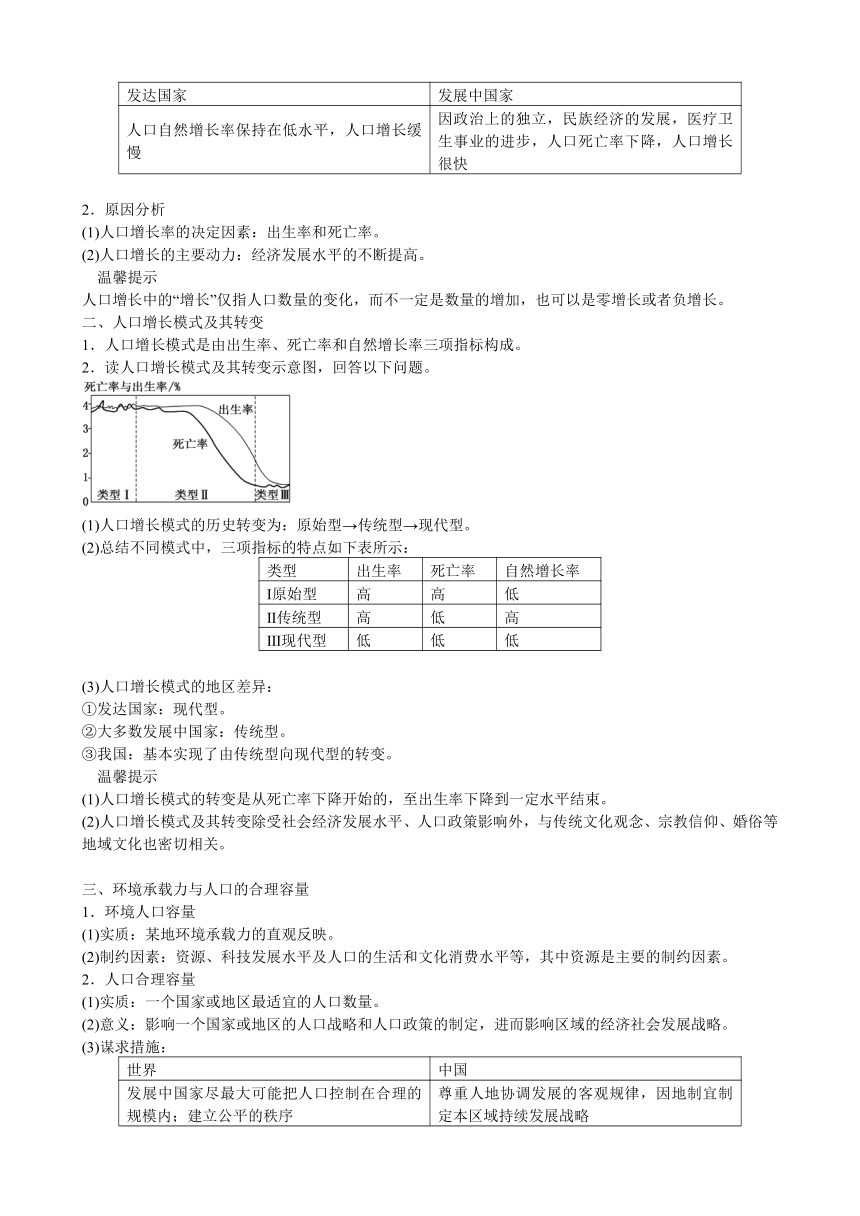 | 发达国家 | 发展中国家 |
|---|---|
| 人口自然增长率保持在低水平，人口增长缓慢 | 因政治上的独立，民族经济的发展，医疗卫生事业的进步，人口死亡率下降，人口增长很快 |

2．原因分析
(1)人口增长率的决定因素：出生率和死亡率。
(2)人口增长的主要动力：经济发展水平的不断提高。

温馨提示
人口增长中的“增长”仅指人口数量的变化，而不一定是数量的增加，也可以是零增长或者负增长。

二、人口增长模式及其转变
1．人口增长模式是由出生率、死亡率和自然增长率三项指标构成。
2．读人口增长模式及其转变示意图，回答以下问题。

死亡率与出生率/%
4
3
2
1
0
出生率
死亡率
类型Ⅰ
类型Ⅱ
类型Ⅲ

(1)人口增长模式的历史转变为：原始型→传统型→现代型。
(2)总结不同模式中，三项指标的特点如下表所示：

| 类型 | 出生率 | 死亡率 | 自然增长率 |
|---|---|---|---|
| Ⅰ原始型 | 高 | 高 | 低 |
| Ⅱ传统型 | 高 | 低 | 高 |
| Ⅲ现代型 | 低 | 低 | 低 |

(3)人口增长模式的地区差异：
①发达国家：现代型。
②大多数发展中国家：传统型。
③我国：基本实现了由传统型向现代型的转变。

温馨提示
(1)人口增长模式的转变是从死亡率下降开始的，至出生率下降到一定水平结束。
(2)人口增长模式及其转变除受社会经济发展水平、人口政策影响外，与传统文化观念、宗教信仰、婚俗等地域文化也密切相关。

三、环境承载力与人口的合理容量
1．环境人口容量
(1)实质：某地环境承载力的直观反映。
(2)制约因素：资源、科技发展水平及人口的生活和文化消费水平等，其中资源是主要的制约因素。
2．人口合理容量
(1)实质：一个国家或地区最适宜的人口数量。
(2)意义：影响一个国家或地区的人口战略和人口政策的制定，进而影响区域的经济社会发展战略。
(3)谋求措施：

| 世界 | 中国 |
|---|---|
| 发展中国家尽最大可能把人口控制在合理的规模内；建立公平的秩序 | 尊重人地协调发展的客观规律，因地制宜制定本区域持续发展战略 |